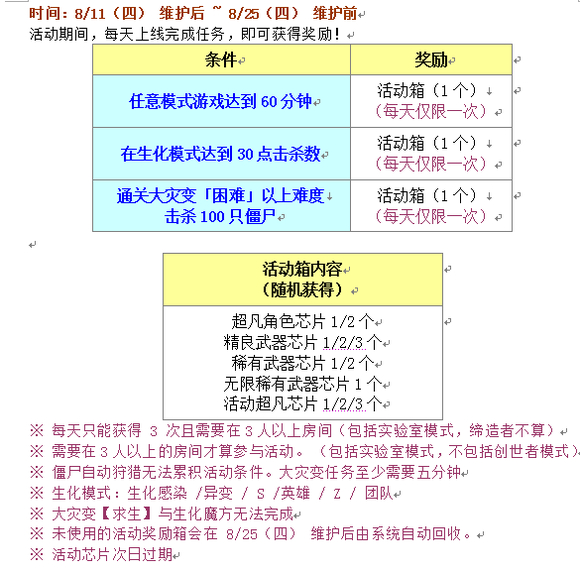 时间：8/11（四） 维护后 ~ 8/25（四） 维护前

活动期间，每天上线完成任务，即可获得奖励！

| 条件 | 奖励 |
|---|---|
| 任意模式游戏达到 60 分钟 | 活动箱（1 个）（每天仅限一次） |
| 在生化模式达到 30 点击杀数 | 活动箱（1 个）（每天仅限一次） |
| 通关大灾变「困难」以上难度 击杀 100 只僵尸 | 活动箱（1 个）（每天仅限一次） |

| 活动箱内容（随机获得） |
|---|
| 超凡角色芯片 1/2 个 精良武器芯片 1/2/3 个 稀有武器芯片 1/2 个 无限稀有武器芯片 1 个 活动超凡芯片 1/2/3 个 |

※ 每天只能获得 3 次且需要在 3 人以上房间（包括实验室模式，缔造者不算）
※ 需要在 3 人以上的房间才算参与活动。（包括实验室模式，不包括创世者模式）
※ 僵尸自动狩猎无法累积活动条件。大灾变任务至少需要五分钟
※ 生化模式：生化感染 /异变 / S /英雄 / Z / 团队
※ 大灾变【求生】与生化魔方无法完成
※ 未使用的活动奖励箱会在 8/25（四） 维护后由系统自动回收。
※ 活动芯片次日过期